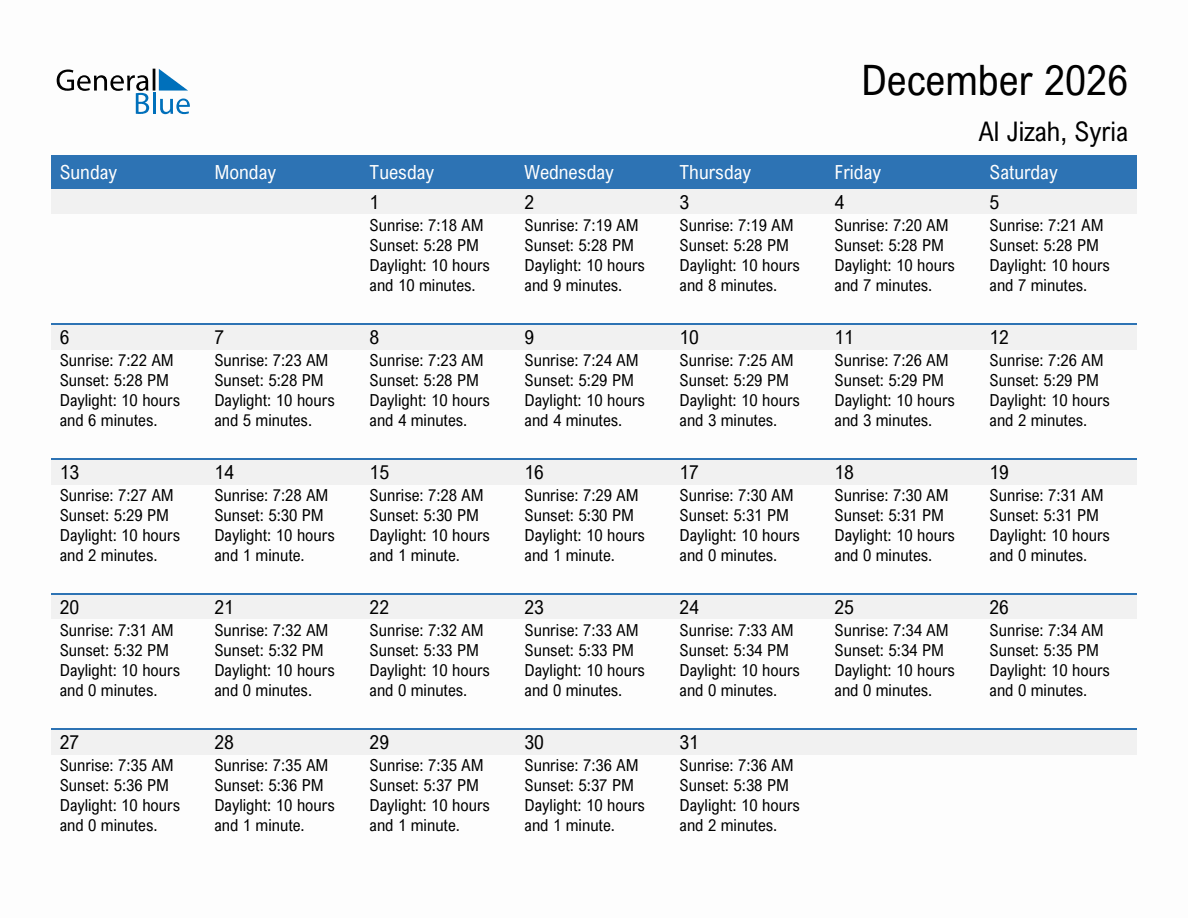 General Blue

December 2026

Al Jizah, Syria

| Sunday | Monday | Tuesday | Wednesday | Thursday | Friday | Saturday |
|---|---|---|---|---|---|---|
| | | 1 Sunrise: 7:18 AM Sunset: 5:28 PM Daylight: 10 hours and 10 minutes. | 2 Sunrise: 7:19 AM Sunset: 5:28 PM Daylight: 10 hours and 9 minutes. | 3 Sunrise: 7:19 AM Sunset: 5:28 PM Daylight: 10 hours and 8 minutes. | 4 Sunrise: 7:20 AM Sunset: 5:28 PM Daylight: 10 hours and 7 minutes. | 5 Sunrise: 7:21 AM Sunset: 5:28 PM Daylight: 10 hours and 7 minutes. |
| 6 Sunrise: 7:22 AM Sunset: 5:28 PM Daylight: 10 hours and 6 minutes. | 7 Sunrise: 7:23 AM Sunset: 5:28 PM Daylight: 10 hours and 5 minutes. | 8 Sunrise: 7:23 AM Sunset: 5:28 PM Daylight: 10 hours and 4 minutes. | 9 Sunrise: 7:24 AM Sunset: 5:29 PM Daylight: 10 hours and 4 minutes. | 10 Sunrise: 7:25 AM Sunset: 5:29 PM Daylight: 10 hours and 3 minutes. | 11 Sunrise: 7:26 AM Sunset: 5:29 PM Daylight: 10 hours and 3 minutes. | 12 Sunrise: 7:26 AM Sunset: 5:29 PM Daylight: 10 hours and 2 minutes. |
| 13 Sunrise: 7:27 AM Sunset: 5:29 PM Daylight: 10 hours and 2 minutes. | 14 Sunrise: 7:28 AM Sunset: 5:30 PM Daylight: 10 hours and 1 minute. | 15 Sunrise: 7:28 AM Sunset: 5:30 PM Daylight: 10 hours and 1 minute. | 16 Sunrise: 7:29 AM Sunset: 5:30 PM Daylight: 10 hours and 1 minute. | 17 Sunrise: 7:30 AM Sunset: 5:31 PM Daylight: 10 hours and 0 minutes. | 18 Sunrise: 7:30 AM Sunset: 5:31 PM Daylight: 10 hours and 0 minutes. | 19 Sunrise: 7:31 AM Sunset: 5:31 PM Daylight: 10 hours and 0 minutes. |
| 20 Sunrise: 7:31 AM Sunset: 5:32 PM Daylight: 10 hours and 0 minutes. | 21 Sunrise: 7:32 AM Sunset: 5:32 PM Daylight: 10 hours and 0 minutes. | 22 Sunrise: 7:32 AM Sunset: 5:33 PM Daylight: 10 hours and 0 minutes. | 23 Sunrise: 7:33 AM Sunset: 5:33 PM Daylight: 10 hours and 0 minutes. | 24 Sunrise: 7:33 AM Sunset: 5:34 PM Daylight: 10 hours and 0 minutes. | 25 Sunrise: 7:34 AM Sunset: 5:34 PM Daylight: 10 hours and 0 minutes. | 26 Sunrise: 7:34 AM Sunset: 5:35 PM Daylight: 10 hours and 0 minutes. |
| 27 Sunrise: 7:35 AM Sunset: 5:36 PM Daylight: 10 hours and 0 minutes. | 28 Sunrise: 7:35 AM Sunset: 5:36 PM Daylight: 10 hours and 1 minute. | 29 Sunrise: 7:35 AM Sunset: 5:37 PM Daylight: 10 hours and 1 minute. | 30 Sunrise: 7:36 AM Sunset: 5:37 PM Daylight: 10 hours and 1 minute. | 31 Sunrise: 7:36 AM Sunset: 5:38 PM Daylight: 10 hours and 2 minutes. | | |